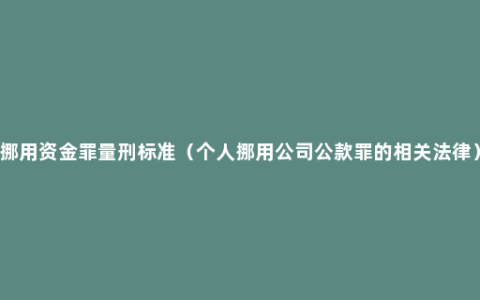 挪用资金罪量刑标准（个人挪用公司公款罪的相关法律）